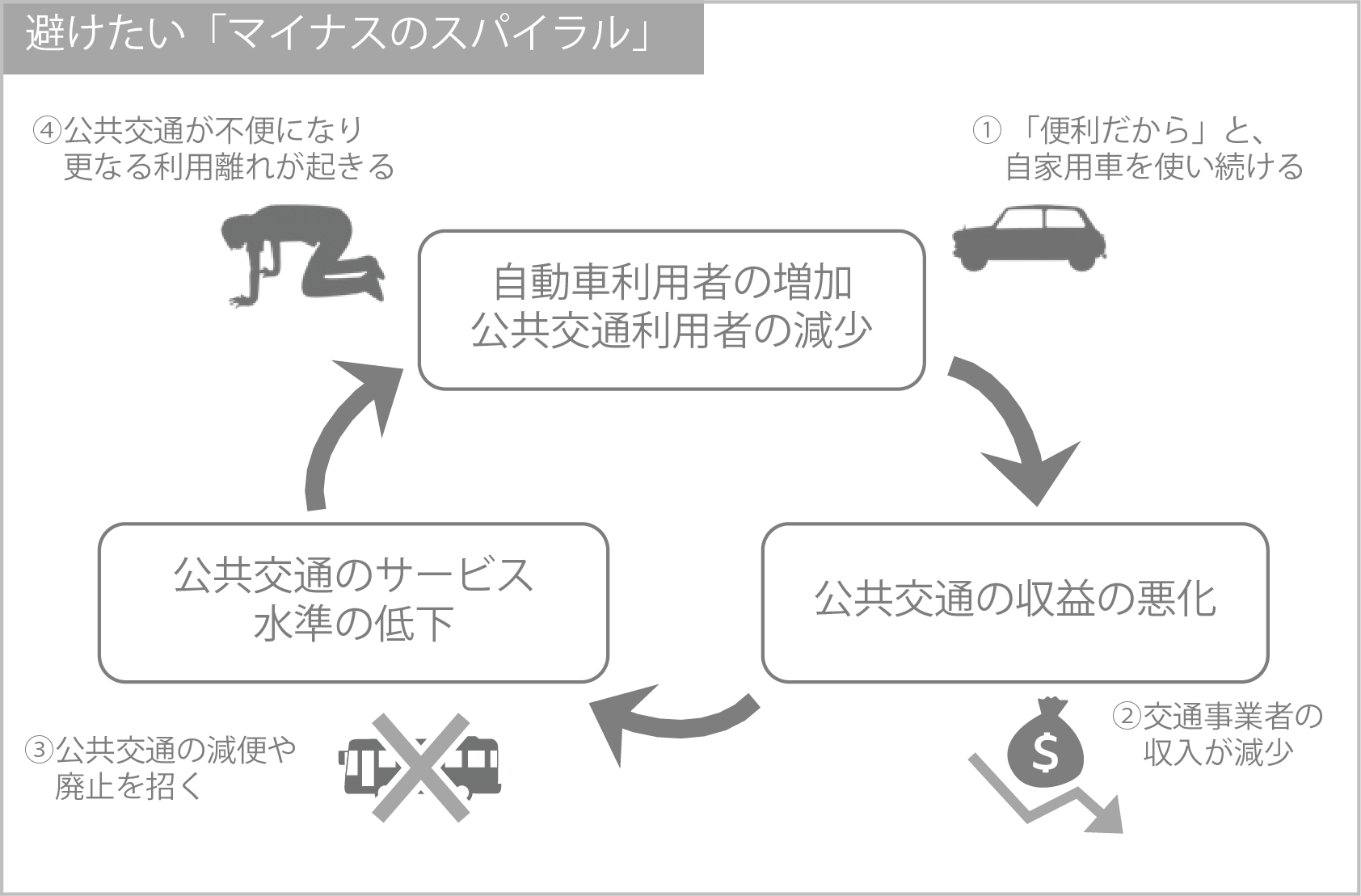 避けたい「マイナスのスパイラル」

④公共交通が不便になり更なる利用離れが起きる

①「便利だから」と、自家用車を使い続ける

自動車利用者の増加
公共交通利用者の減少

公共交通のサービス水準の低下

公共交通の収益の悪化

③公共交通の減便や廃止を招く

$

②交通事業者の収入が減少